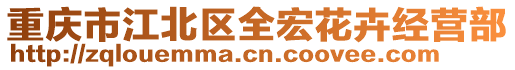 重庆市江北区全宏花卉经营部
http://zqlouemma.cn.coovee.com